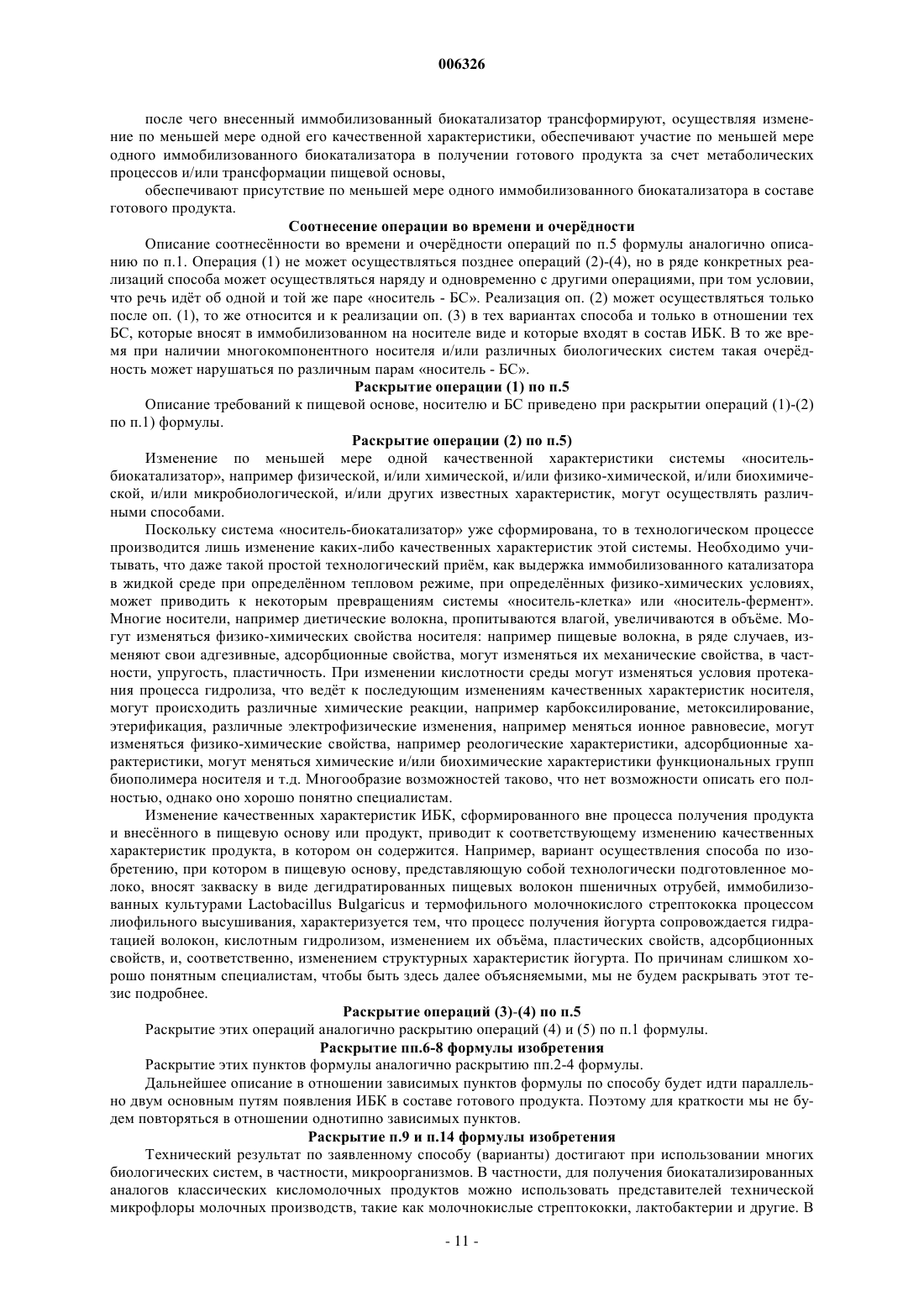 006326

после чего внесенный иммобилизованный биокатализатор трансформируют, осуществляя изменение по меньшей мере одной его качественной характеристики, обеспечивают участие по меньшей мере одного иммобилизованного биокатализатора в получении готового продукта за счет метаболических процессов и/или трансформации пищевой основы,

обеспечивают присутствие по меньшей мере одного иммобилизованного биокатализатора в составе готового продукта.

Соотнесение операции во времени и очерёдности

Описание соотнесённости во времени и очерёдности операций по п.5 формулы аналогично описанию по п.1. Операция (1) не может осуществляться позднее операций (2)-(4), но в ряде конкретных реализаций способа может осуществляться наряду и одновременно с другими операциями, при том условии, что речь идёт об одной и той же паре «носитель - БС». Реализация оп. (2) может осуществляться только после оп. (1), то же относится и к реализации оп. (3) в тех вариантах способа и только в отношении тех БС, которые вносят в иммобилизованном на носителе виде и которые входят в состав ИБК. В то же время при наличии многокомпонентного носителя и/или различных биологических систем такая очерёдность может нарушаться по различным парам «носитель - БС».

Раскрытие операции (1) по п.5

Описание требований к пищевой основе, носителю и БС приведено при раскрытии операций (1)-(2) по п.1) формулы.

Раскрытие операции (2) по п.5)

Изменение по меньшей мере одной качественной характеристики системы «носитель-биокатализатор», например физической, и/или химической, и/или физико-химической, и/или биохимической, и/или микробиологической, и/или других известных характеристик, могут осуществлять различными способами.

Поскольку система «носитель-биокатализатор» уже сформирована, то в технологическом процессе производится лишь изменение каких-либо качественных характеристик этой системы. Необходимо учитывать, что даже такой простой технологический приём, как выдержка иммобилизованного катализатора в жидкой среде при определённом тепловом режиме, при определённых физико-химических условиях, может приводить к некоторым превращениям системы «носитель-клетка» или «носитель-фермент». Многие носители, например диетические волокна, пропитываются влагой, увеличиваются в объёме. Могут изменяться физико-химических свойства носителя: например пищевые волокна, в ряде случаев, изменяют свои адгезивные, адсорбционные свойства, могут изменяться их механические свойства, в частности, упругость, пластичность. При изменении кислотности среды могут изменяться условия протекания процесса гидролиза, что ведёт к последующим изменениям качественных характеристик носителя, могут происходить различные химические реакции, например карбоксилирование, метоксилирование, этерификация, различные электрофизические изменения, например меняться ионное равновесие, могут изменяться физико-химические свойства, например реологические характеристики, адсорбционные характеристики, могут меняться химические и/или биохимические характеристики функциональных групп биополимера носителя и т.д. Многообразие возможностей таково, что нет возможности описать его полностью, однако оно хорошо понятно специалистам.

Изменение качественных характеристик ИБК, сформированного вне процесса получения продукта и внесённого в пищевую основу или продукт, приводит к соответствующему изменению качественных характеристик продукта, в котором он содержится. Например, вариант осуществления способа по изобретению, при котором в пищевую основу, представляющую собой технологически подготовленное молоко, вносят закваску в виде дегидратированных пищевых волокон пшеничных отрубей, иммобилизованных культурами Lactobacillus Bulgaricus и термофильного молочнокислого стрептококка процессом лиофильного высушивания, характеризуется тем, что процесс получения йогурта сопровождается гидратацией волокон, кислотным гидролизом, изменением их объёма, пластических свойств, адсорбционных свойств, и, соответственно, изменением структурных характеристик йогурта. По причинам слишком хорошо понятным специалистам, чтобы быть здесь далее объясняемыми, мы не будем раскрывать этот тезис подробнее.

Раскрытие операций (3)-(4) по п.5

Раскрытие этих операций аналогично раскрытию операций (4) и (5) по п.1 формулы.

Раскрытие пп.6-8 формулы изобретения

Раскрытие этих пунктов формулы аналогично раскрытию пп.2-4 формулы.

Дальнейшее описание в отношении зависимых пунктов формулы по способу будет идти параллельно двум основным путям появления ИБК в составе готового продукта. Поэтому для краткости мы не будем повторяться в отношении однотипно зависимых пунктов.

Раскрытие п.9 и п.14 формулы изобретения

Технический результат по заявленному способу (варианты) достигают при использовании многих биологических систем, в частности, микроорганизмов. В частности, для получения биокатализированных аналогов классических кисломолочных продуктов можно использовать представителей технической микрофлоры молочных производств, такие как молочнокислые стрептококки, лактобактерии и другие. В

- 11 -